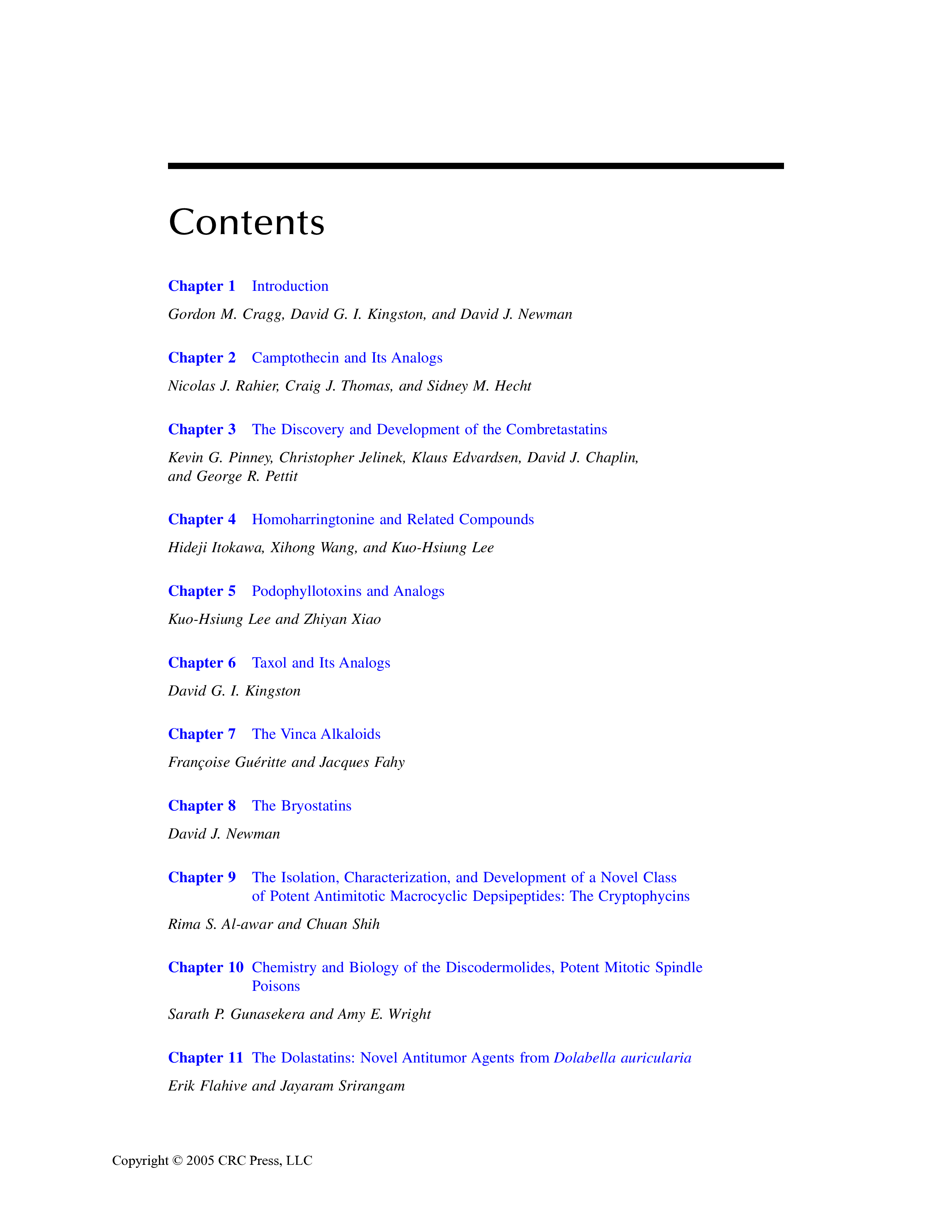 Contents

Chapter 1 Introduction

Gordon M. Cragg, David G. I. Kingston, and David J. Newman

Chapter 2 Camptothecin and Its Analogs

Nicolas J. Rahier, Craig J. Thomas, and Sidney M. Hecht

Chapter 3 The Discovery and Development of the Combretastatins

Kevin G. Pinney, Christopher Jelinek, Klaus Edvardsen, David J. Chaplin, and George R. Pettit

Chapter 4 Homoharringtonine and Related Compounds

Hideji Itokawa, Xihong Wang, and Kuo-Hsiung Lee

Chapter 5 Podophyllotoxins and Analogs

Kuo-Hsiung Lee and Zhiyan Xiao

Chapter 6 Taxol and Its Analogs

David G. I. Kingston

Chapter 7 The Vinca Alkaloids

Françoise Guéritte and Jacques Fahy

Chapter 8 The Bryostatins

David J. Newman

Chapter 9 The Isolation, Characterization, and Development of a Novel Class of Potent Antimitotic Macrocyclic Depsipeptides: The Cryptophycins

Rima S. Al-awar and Chuan Shih

Chapter 10 Chemistry and Biology of the Discodermolides, Potent Mitotic Spindle Poisons

Sarath P. Gunasekera and Amy E. Wright

Chapter 11 The Dolastatins: Novel Antitumor Agents from Dolabella auricularia

Erik Flahive and Jayaram Srirangam

Copyright © 2005 CRC Press, LLC